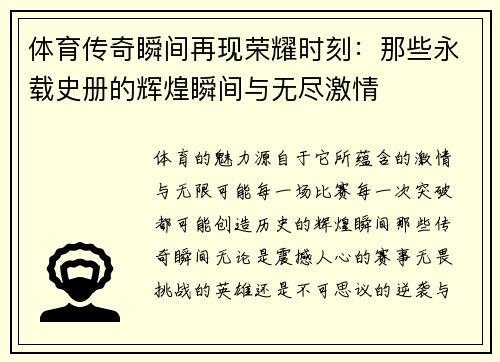 体育传奇瞬间再现荣耀时刻：那些永载史册的辉煌瞬间与无尽激情

体育的魅力源自于它所蕴含的激情与无限可能每一场比赛每一次突破都可能创造历史的辉煌瞬间那些传奇瞬间无论是震撼人心的赛事无畏挑战的英雄还是不可思议的逆袭与